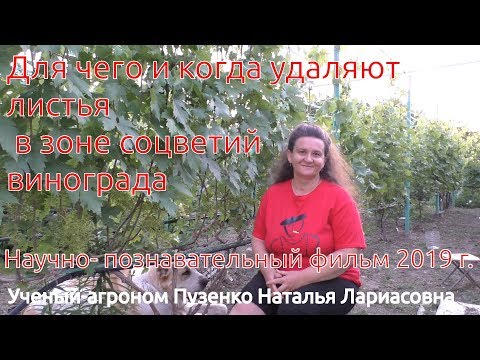 Для чего и когда удаляют листья
в зоне соцветий винограда

Научно- познавательный фильм 2019 г.

Ученый агроном Пузенко Наталья Лариасовна